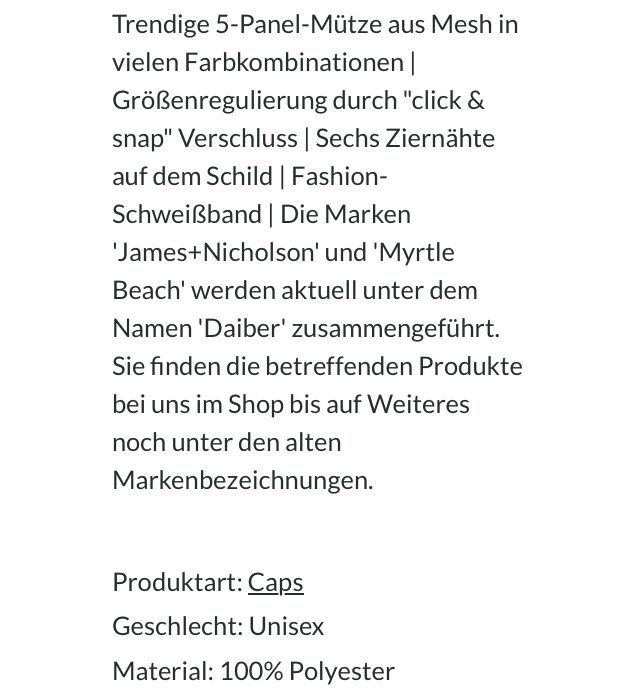 Trendige 5-Panel-Mütze aus Mesh in vielen Farbkombinationen | Größenregulierung durch "click & snap" Verschluss | Sechs Ziernähte auf dem Schild | Fashion-Schweißband | Die Marken 'James+Nicholson' und 'Myrtle Beach' werden aktuell unter dem Namen 'Daiber' zusammengeführt. Sie finden die betreffenden Produkte bei uns im Shop bis auf Weiteres noch unter den alten Markenbezeichnungen.

Produktart: Caps
Geschlecht: Unisex
Material: 100% Polyester